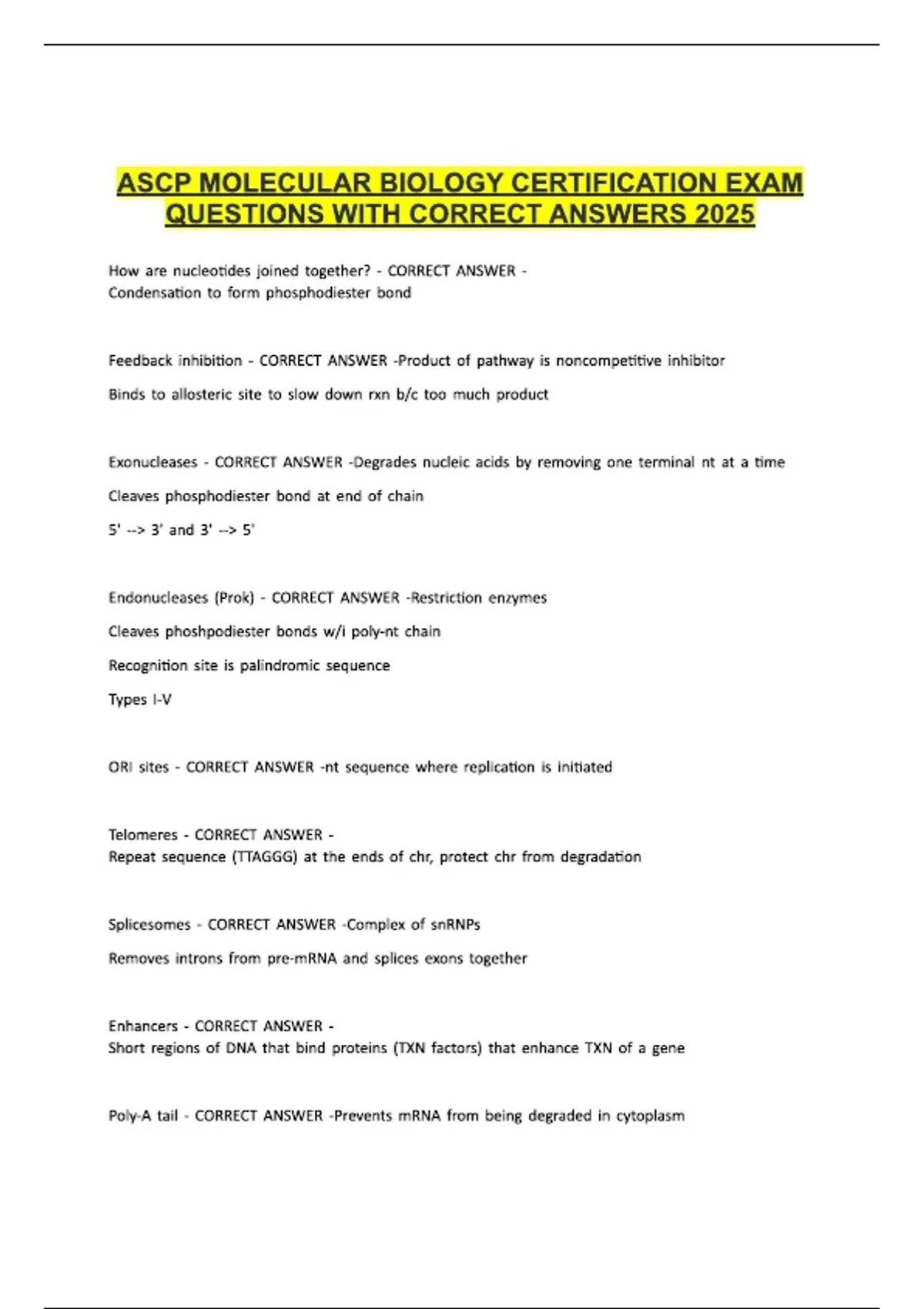 ASCP MOLECULAR BIOLOGY CERTIFICATION EXAM QUESTIONS WITH CORRECT ANSWERS 2025

How are nucleotides joined together? - CORRECT ANSWER - Condensation to form phosphodiester bond

Feedback inhibition - CORRECT ANSWER -Product of pathway is noncompetitive inhibitor

Binds to allosteric site to slow down rxn b/c too much product

Exonucleases - CORRECT ANSWER -Degrades nucleic acids by removing one terminal nt at a time

Cleaves phosphodiester bond at end of chain

5' --> 3' and 3' --> 5'

Endonucleases (Prok) - CORRECT ANSWER -Restriction enzymes

Cleaves phoshpodiester bonds w/i poly-nt chain

Recognition site is palindromic sequence

Types I-V

ORI sites - CORRECT ANSWER -nt sequence where replication is initiated

Telomeres - CORRECT ANSWER - Repeat sequence (TTAGGG) at the ends of chr, protect chr from degradation

Splicesomes - CORRECT ANSWER -Complex of snRNPs

Removes introns from pre-mRNA and splices exons together

Enhancers - CORRECT ANSWER - Short regions of DNA that bind proteins (TXN factors) that enhance TXN of a gene

Poly-A tail - CORRECT ANSWER -Prevents mRNA from being degraded in cytoplasm